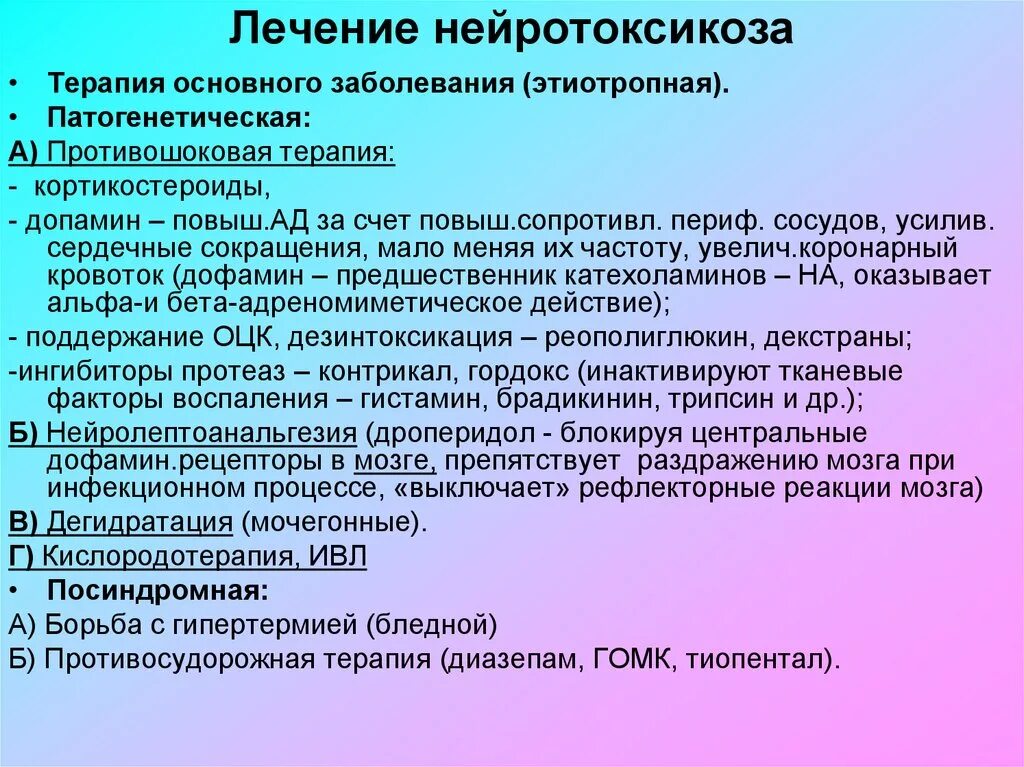 Лечение нейротоксикоза

• Терапия основного заболевания (этиотропная).
• Патогенетическая:

А) Противошоковая терапия:

- кортикостероиды,

- допамин – повыш.АД за счет повыш.сопротивл. периф. сосудов, усилив. сердечные сокращения, мало меняя их частоту, увелич.коронарный кровоток (дофамин – предшественник катехоламинов – НА, оказывает альфа-и бета-адреномиметическое действие);

- поддержание ОЦК, дезинтоксикация – реополиглюкин, декстраны;

-ингибиторы протеаз – контрикал, гордокс (инактивируют тканевые факторы воспаления – гистамин, брадикинин, трипсин и др.);

Б) Нейролептоанальгезия (дроперидол - блокируя центральные дофамин.рецепторы в мозге, препятствует раздражению мозга при инфекционном процессе, «выключает» рефлекторные реакции мозга)

В) Дегидратация (мочегонные).

Г) Кислородотерапия, ИВЛ

• Посиндромная:

А) Борьба с гипертермией (бледной)

Б) Противосудорожная терапия (диазепам, ГОМК, тиопентал).